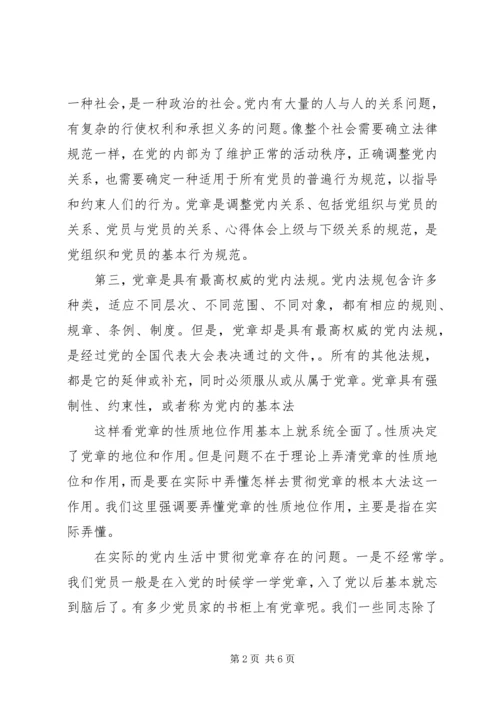 一种社会，是一种政治的社会。党内有大量的人与人的关系问题，有复杂的行使权利和承担义务的问题。像整个社会需要确立法律规范一样，在党的内部为了维护正常的活动秩序，正确调整党内关系，也需要确定一种适用于所有党员的普遍行为规范，以指导和约束人们的行为。党章是调整党内关系、包括党组织与党员的关系、党员与党员的关系、心得体会上级与下级关系的规范，是党组织和党员的基本行为规范。

第三，党章是具有最高权威的党内法规。党内法规包含许多种类，适应不同层次、不同范围、不同对象，都有相应的规则、规章、条例、制度。但是，党章却是具有最高权威的党内法规，是经过党的全国代表大会表决通过的文件，。所有的其他法规，都是它的延伸或补充，同时必须服从或从属于党章。党章具有强制性、约束性，或者称为党内的基本法

这样看党章的性质地位作用基本上就系统全面了。性质决定了党章的地位和作用。但是问题不在于理论上弄清党章的性质地位和作用，而是要在实际中弄懂怎样去贯彻党章的根本大法这一作用。我们这里强调要弄懂党章的性质地位作用，主要是指在实际弄懂。

在实际的党内生活中贯彻党章存在的问题。一是不经常学。我们党员一般是在入党的时候学一学党章，入了党以后基本就忘到脑后了。有多少党员家的书柜上有党章呢。我们一些同志除了

第 2 页 共 6 页